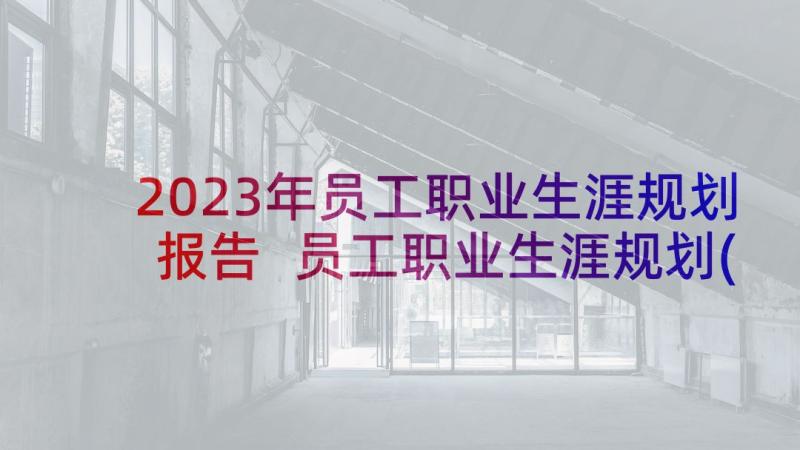 2023年员工职业生涯规划报告 员工职业生涯规划(